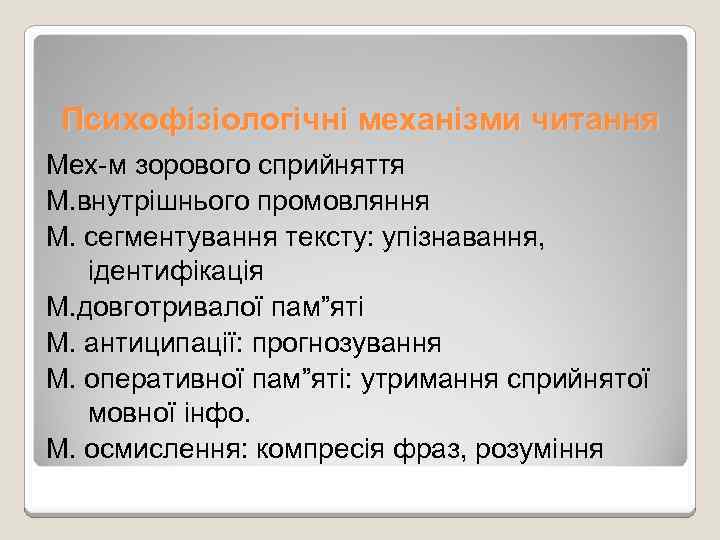 Психофізіологічні механізми читання

Мех-м зорового сприйняття

М.внутрішнього промовляння

М. сегментування тексту: упізнавання, ідентифікація

М.довготривалої пам”яті

М. антиципації: прогнозування

М. оперативної пам”яті: утримання сприйнятої мовної інфо.

М. осмислення: компресія фраз, розуміння